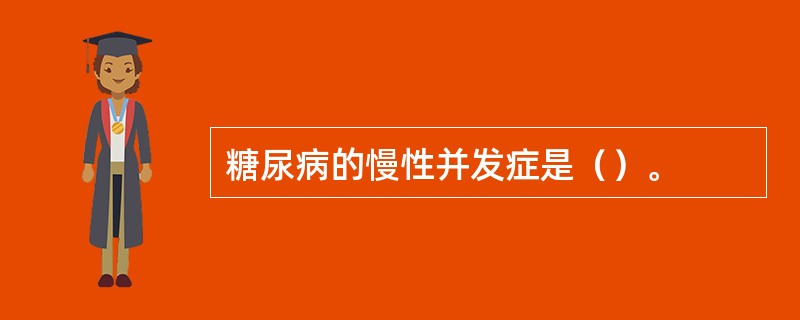 糖尿病的慢性并发症是（）。